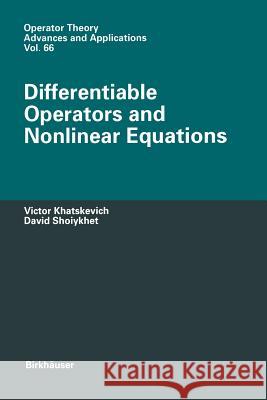 Operator Theory
Advances and Applications
Vol. 66

Differentiable Operators and Nonlinear Equations

Victor Khatskevich
David Shoiykhet

Birkhäuser

Kraina Książek